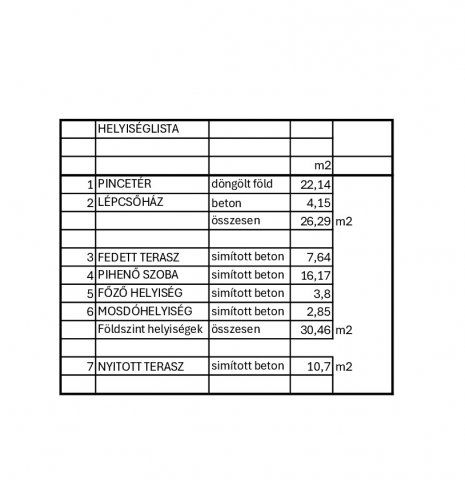 |  | HELYISÉGLISTA |  |  |  |
|---|---|---|---|---|
|  |  |  |  |  |
|  |  |  | m2 |  |
| 1 | PINCETÉR | döngölt föld | 22,14 |  |
| 2 | LÉPCSŐHÁZ | beton | 4,15 |  |
|  |  | összesen | 26,29 | m2 |
|  |  |  |  |  |
| 3 | FEDETT TERASZ | simított beton | 7,64 |  |
| 4 | PIHENŐ SZOBA | simított beton | 16,17 |  |
| 5 | FŐZŐ HELYISÉG | simított beton | 3,8 |  |
| 6 | MOSDÓHELYISÉG | simított beton | 2,85 |  |
|  | Földszint helyiségek | összesen | 30,46 | m2 |
|  |  |  |  |  |
| 7 | NYITOTT TERASZ | simított beton | 10,7 | m2 |
|  |  |  |  |  |